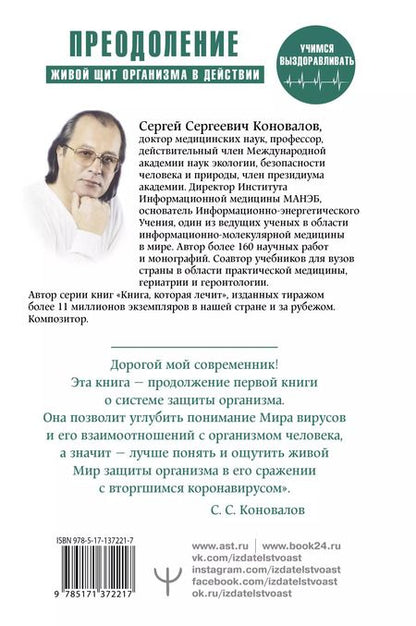 ПРЕОДОЛЕНИЕ
ЖИВОЙ ЩИТ ОРГАНИЗМА В ДЕЙСТВИИ

УЧИМСЯ ВЫЗДОРАВЛИВАТЬ

Сергей Сергеевич Коновалов, доктор медицинских наук, профессор, действительный член Международной академии наук экологии, безопасности человека и природы, член президиума академии. Директор Института Информационной медицины МАНЭБ, основатель Информационно-энергетического Учения, один из ведущих ученых в области информационно-молекулярной медицины в мире. Автор более 160 научных работ и монографий. Соавтор учебников для вузов страны в области практической медицины, гериатрии и геронтологии.
Автор серии книг «Книга, которая лечит», изданных тиражом более 11 миллионов экземпляров в нашей стране и за рубежом. Композитор.

Дорогой мой современник!
Эта книга — продолжение первой книги о системе защиты организма.
Она позволит углубить понимание Мира вирусов и его взаимоотношений с организмом человека, а значит — лучше понять и ощутить живой Мир защиты организма в его сражении с вторгшимся коронавирусом».
С. С. Коновалов

ISBN 978-5-17-137221-7
9 785171 372217

www.ast.ru | www.book24.ru
vk.com/izdatelstvoast
instagram.com/izdatelstvoast
facebook.com/izdatelstvoast
ok.ru/izdatelstvoast